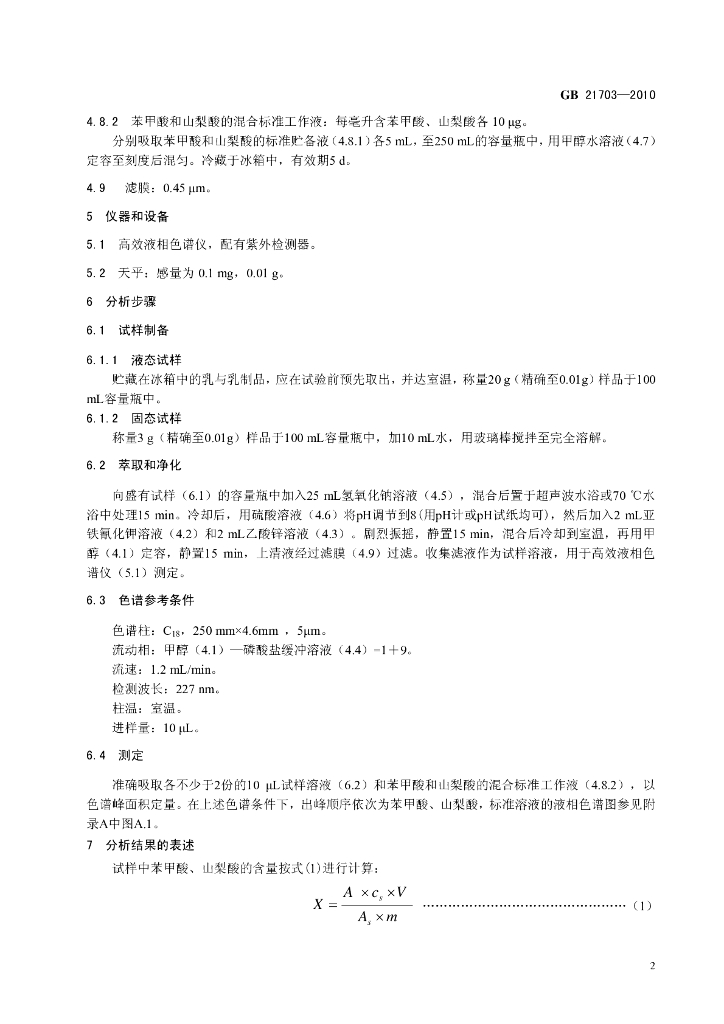 GB 21703—2010

4.8.2 苯甲酸和山梨酸的混合标准工作液：每毫升含苯甲酸、山梨酸各10 μg。

分别吸取苯甲酸和山梨酸的标准贮备液（4.8.1）各5 mL，至250 mL的容量瓶中，用甲醇水溶液（4.7）定容至刻度后混匀。冷藏于冰箱中，有效期5 d。

4.9 滤膜：0.45 μm。

5 仪器和设备

5.1 高效液相色谱仪，配有紫外检测器。

5.2 天平：感量为0.1 mg，0.01 g。

6 分析步骤

6.1 试样制备

6.1.1 液态试样

贮藏在冰箱中的乳与乳制品，应在试验前预先取出，并达室温，称量20 g（精确至0.01g）样品于100 mL容量瓶中。

6.1.2 固态试样

称量3 g（精确至0.01g）样品于100 mL容量瓶中，加10 mL水，用玻璃棒搅拌至完全溶解。

6.2 萃取和净化

向盛有试样（6.1）的容量瓶中加入25 mL氢氧化钠溶液（4.5），混合后置于超声波水浴或70 ℃水浴中处理15 min。冷却后，用硫酸溶液（4.6）将pH调节到8（用pH计或pH试纸均可），然后加入2 mL亚铁氰化钾溶液（4.2）和2 mL乙酸锌溶液（4.3）。剧烈振摇，静置15 min，混合后冷却到室温，再用甲醇（4.1）定容，静置15 min，上清液经过滤膜（4.9）过滤。收集滤液作为试样溶液，用于高效液相色谱仪（5.1）测定。

6.3 色谱参考条件

色谱柱：$C_{18}$，250 mm×4.6mm ，5μm。
流动相：甲醇（4.1）—磷酸盐缓冲溶液（4.4）=1＋9。
流速：1.2 mL/min。
检测波长：227 nm。
柱温：室温。
进样量：10 μL。

6.4 测定

准确吸取各不少于2份的10 μL试样溶液（6.2）和苯甲酸和山梨酸的混合标准工作液（4.8.2），以色谱峰面积定量。在上述色谱条件下，出峰顺序依次为苯甲酸、山梨酸，标准溶液的液相色谱图参见附录A中图A.1。

7 分析结果的表述

试样中苯甲酸、山梨酸的含量按式(1)进行计算：

$X = \frac{A \times c_s \times V}{A_s \times m}$ （1）

2